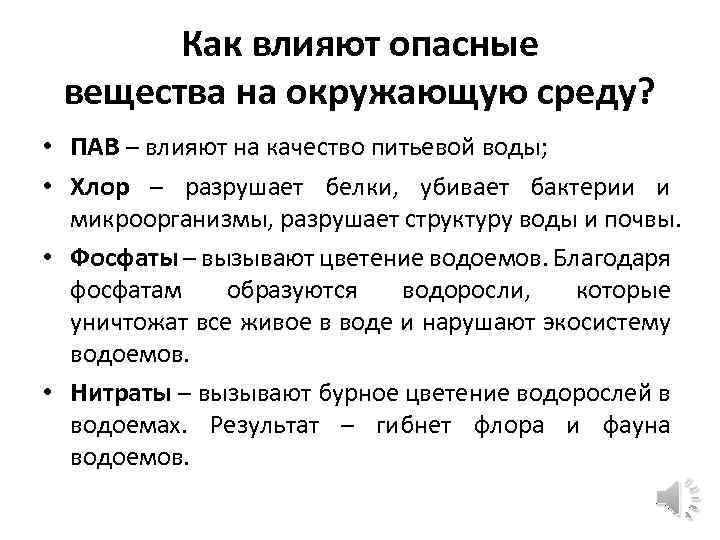 Как влияют опасные вещества на окружающую среду?

• ПАВ – влияют на качество питьевой воды;

• Хлор – разрушает белки, убивает бактерии и микроорганизмы, разрушает структуру воды и почвы.

• Фосфаты – вызывают цветение водоемов. Благодаря фосфатам образуются водоросли, которые уничтожат все живое в воде и нарушают экосистему водоемов.

• Нитраты – вызывают бурное цветение водорослей в водоемах. Результат – гибнет флора и фауна водоемов.